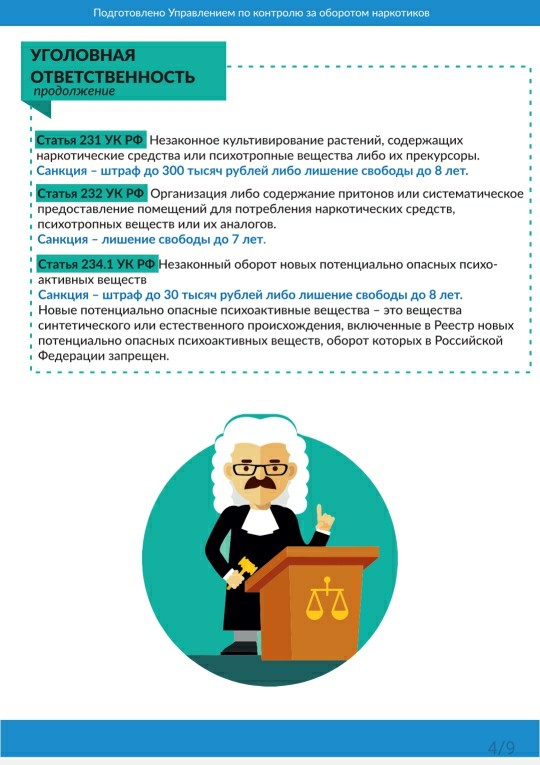 Подготовлено Управлением по контролю за оборотом наркотиков

УГОЛОВНАЯ ОТВЕТСТВЕННОСТЬ
продолжение

Статья 231 УК РФ Незаконное культивирование растений, содержащих наркотические средства или психотропные вещества либо их прекурсоры.
Санкция – штраф до 300 тысяч рублей либо лишение свободы до 8 лет.

Статья 232 УК РФ Организация либо содержание притонов или систематическое предоставление помещений для потребления наркотических средств, психотропных веществ или их аналогов.
Санкция – лишение свободы до 7 лет.

Статья 234.1 УК РФ Незаконный оборот новых потенциально опасных психоактивных веществ
Санкция – штраф до 30 тысяч рублей либо лишение свободы до 8 лет.
Новые потенциально опасные психоактивные вещества – это вещества синтетического или естественного происхождения, включенные в Реестр новых потенциально опасных психоактивных веществ, оборот которых в Российской Федерации запрещен.

4/9